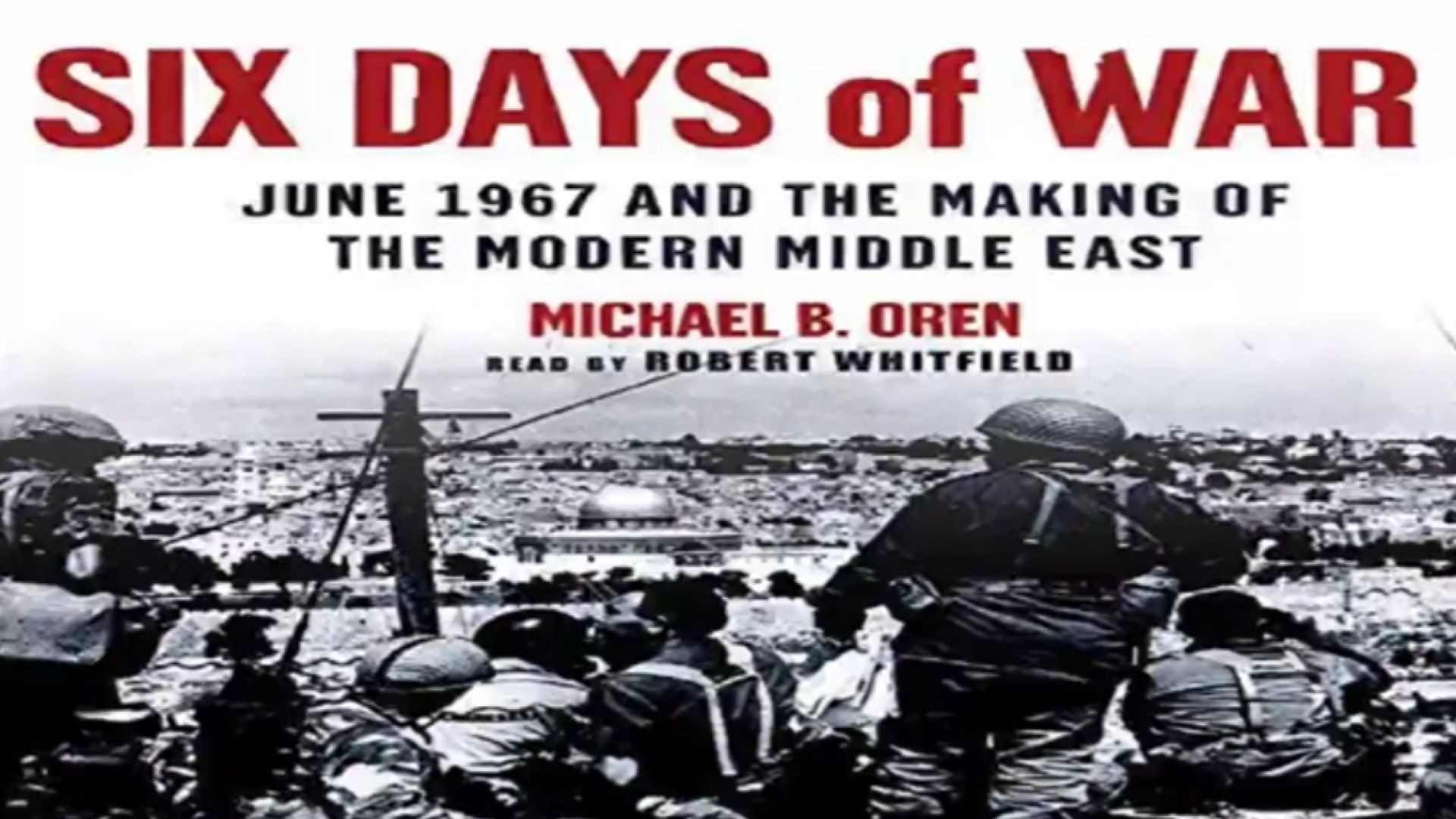 SIX DAYS of WAR

JUNE 1967 AND THE MAKING OF THE MODERN MIDDLE EAST

MICHAEL B. OREN

READ BY ROBERT WHITFIELD